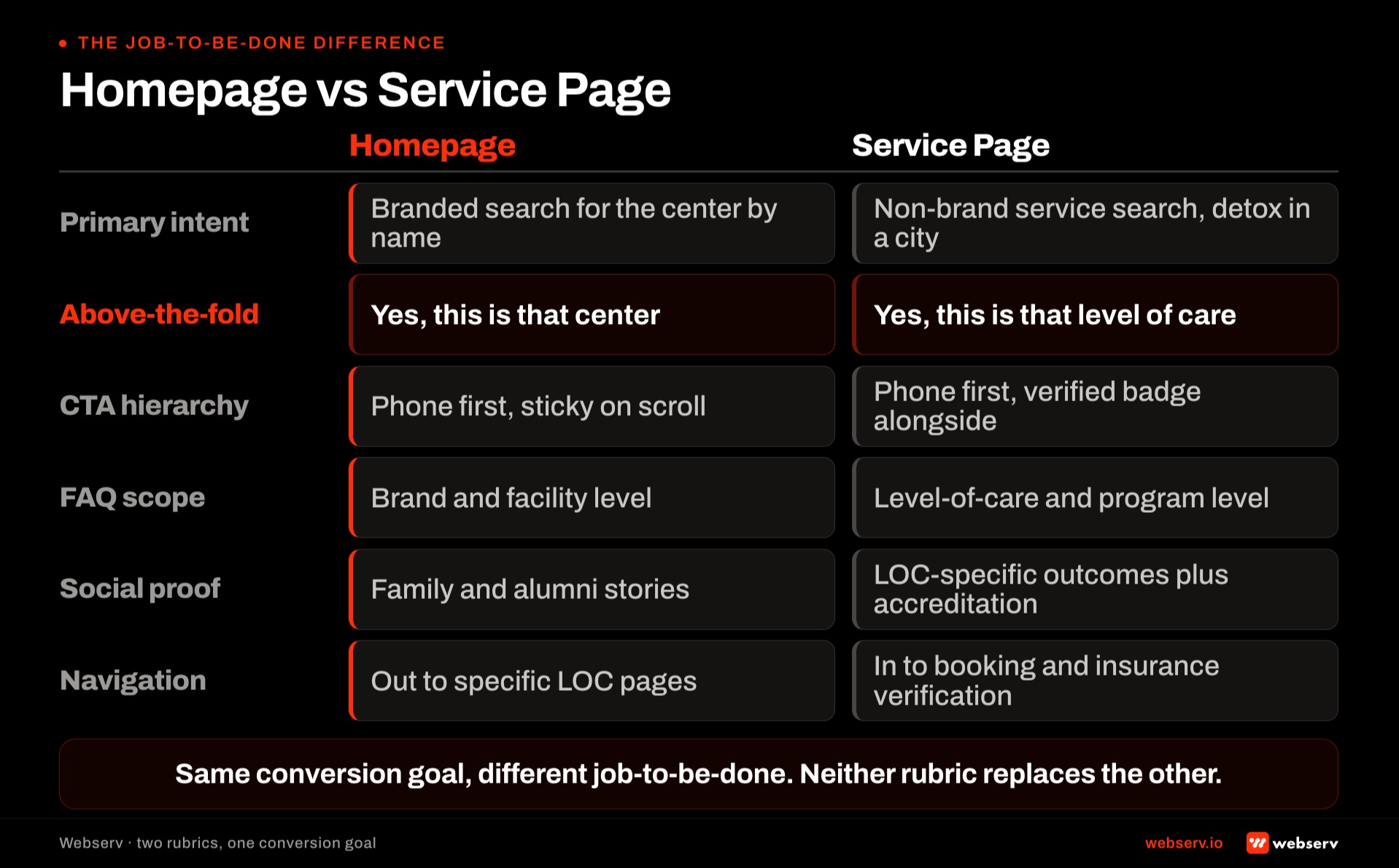 THE JOB-TO-BE-DONE DIFFERENCE

Homepage vs Service Page

| | Homepage | Service Page |
|---|---|---|
| Primary intent | Branded search for the center by name | Non-brand service search, detox in a city |
| Above-the-fold | Yes, this is that center | Yes, this is that level of care |
| CTA hierarchy | Phone first, sticky on scroll | Phone first, verified badge alongside |
| FAQ scope | Brand and facility level | Level-of-care and program level |
| Social proof | Family and alumni stories | LOC-specific outcomes plus accreditation |
| Navigation | Out to specific LOC pages | In to booking and insurance verification |

Same conversion goal, different job-to-be-done. Neither rubric replaces the other.

Webserv · two rubrics, one conversion goal

webserv.io

webserv